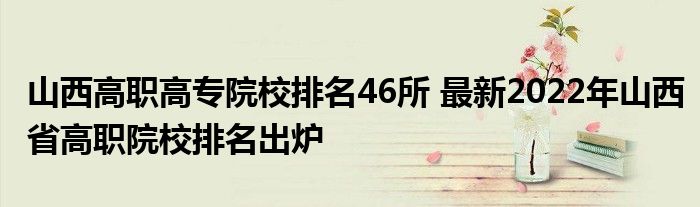 山西高职高专院校排名46所 最新2022年山西省高职院校排名出炉